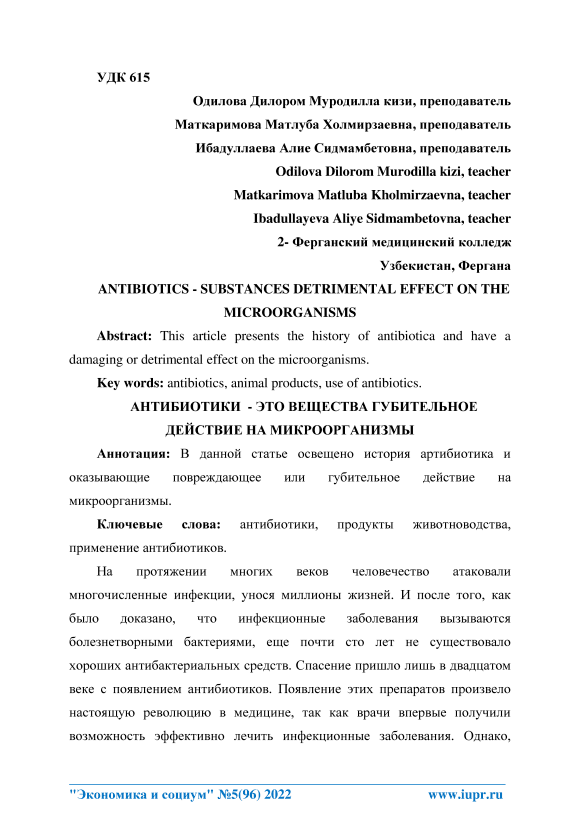 УДК 615

Одилова Дилором Муродилла кизи, преподаватель
Маткаримова Матлуба Холмирзаевна, преподаватель
Ибадуллаева Алие Сидмамбетовна, преподаватель
Odilova Dilorom Murodilla kizi, teacher
Matkarimova Matluba Kholmirzaevna, teacher
Ibadullayeva Aliye Sidmambetovna, teacher
2- Ферганский медицинский колледж
Узбекистан, Фергана

ANTIBIOTICS - SUBSTANCES DETRIMENTAL EFFECT ON THE MICROORGANISMS

Abstract: This article presents the history of antibiotica and have a damaging or detrimental effect on the microorganisms.

Key words: antibiotics, animal products, use of antibiotics.

АНТИБИОТИКИ - ЭТО ВЕЩЕСТВА ГУБИТЕЛЬНОЕ ДЕЙСТВИЕ НА МИКРООРГАНИЗМЫ

Аннотация: В данной статье освещено история артибиотика и оказывающие повреждающее или губительное действие на микроорганизмы.

Ключевые слова: антибиотики, продукты животноводства, применение антибиотиков.

На протяжении многих веков человечество атаковали многочисленные инфекции, унося миллионы жизней. И после того, как было доказано, что инфекционные заболевания вызываются болезнетворными бактериями, еще почти сто лет не существовало хороших антибактериальных средств. Спасение пришло лишь в двадцатом веке с появлением антибиотиков. Появление этих препаратов произвело настоящую революцию в медицине, так как врачи впервые получили возможность эффективно лечить инфекционные заболевания. Однако,

"Экономика и социум" №5(96) 2022 www.iupr.ru